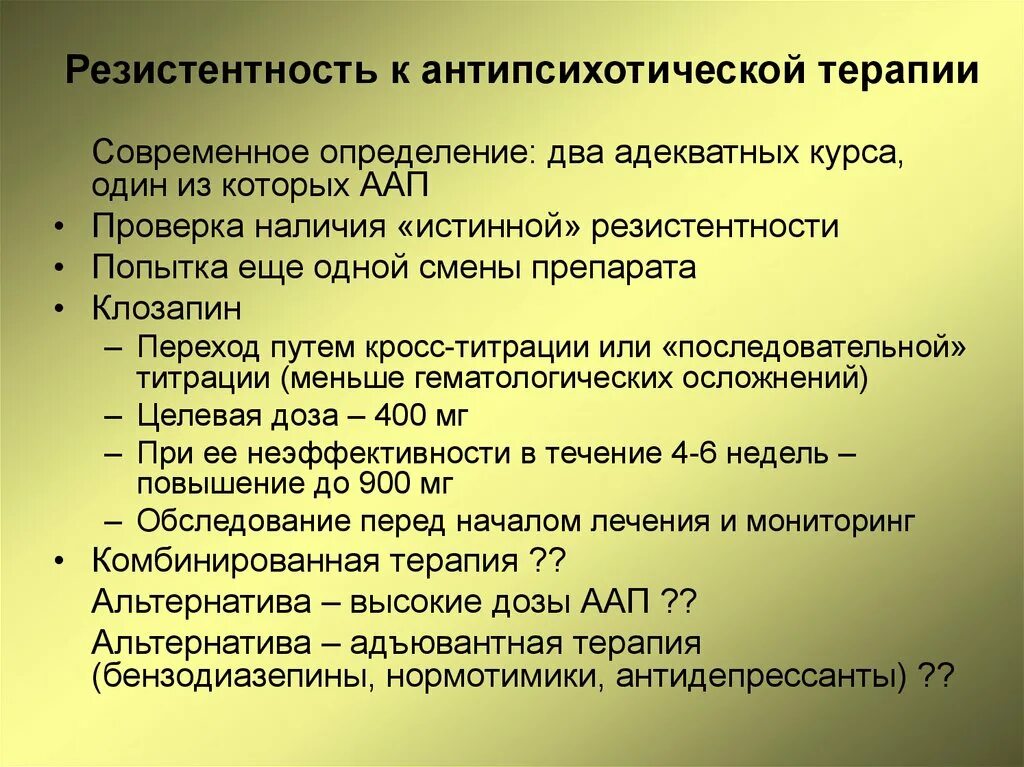 Резистентность к антипсихотической терапии

Современное определение: два адекватных курса, один из которых ААП

• Проверка наличия «истинной» резистентности
• Попытка еще одной смены препарата
• Клозапин
  – Переход путем кросс-титрации или «последовательной» титрации (меньше гематологических осложнений)
  – Целевая доза – 400 мг
  – При ее неэффективности в течение 4-6 недель – повышение до 900 мг
  – Обследование перед началом лечения и мониторинг
• Комбинированная терапия ??

Альтернатива – высокие дозы ААП ??

Альтернатива – адъювантная терапия (бензодиазепины, нормотимики, антидепрессанты) ??